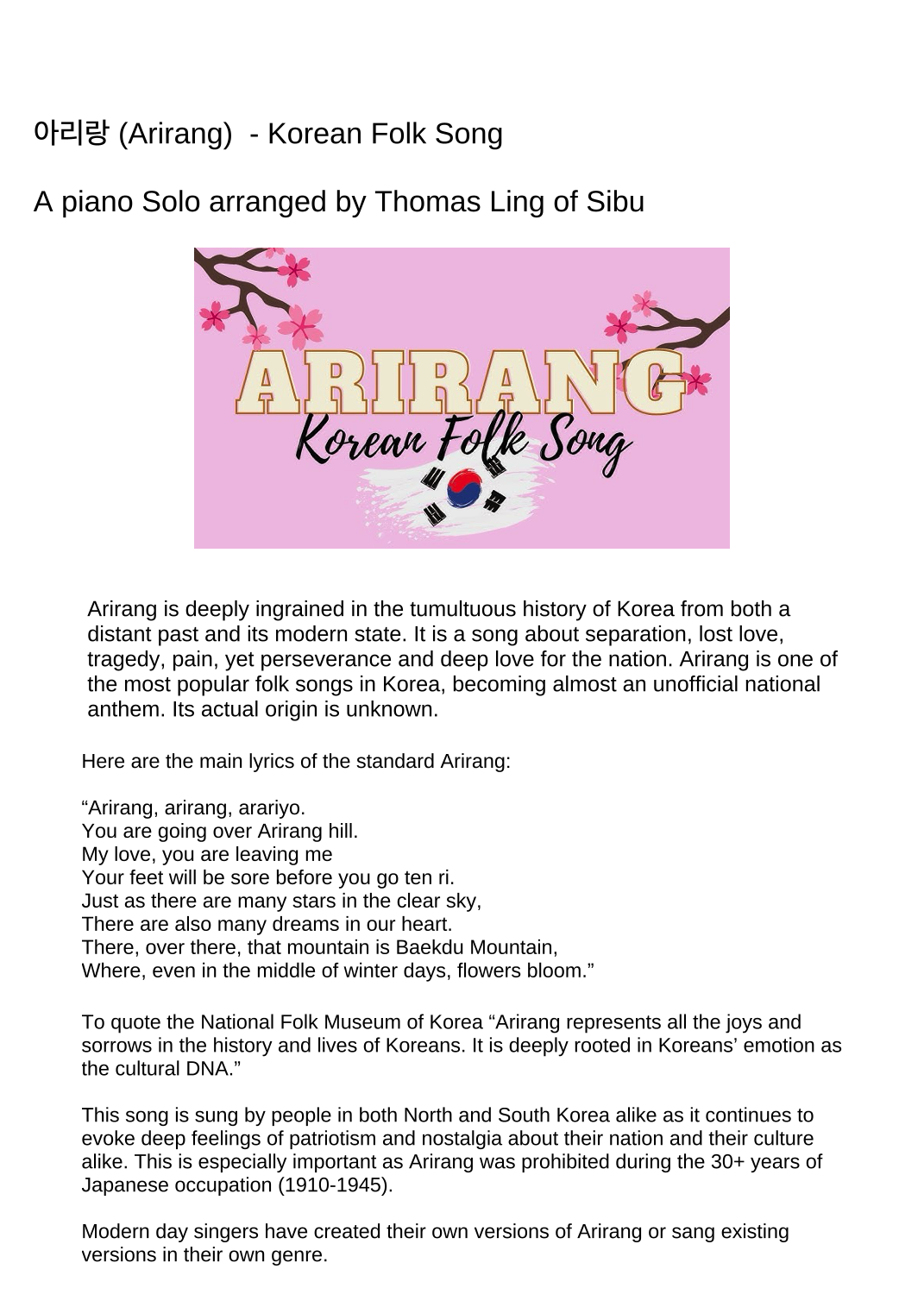 아리랑 (Arirang) - Korean Folk Song

A piano Solo arranged by Thomas Ling of Sibu

ARIRANG
Korean Folk Song

Arirang is deeply ingrained in the tumultuous history of Korea from both a distant past and its modern state. It is a song about separation, lost love, tragedy, pain, yet perseverance and deep love for the nation. Arirang is one of the most popular folk songs in Korea, becoming almost an unofficial national anthem. Its actual origin is unknown.

Here are the main lyrics of the standard Arirang:

“Arirang, arirang, arariyo.
You are going over Arirang hill.
My love, you are leaving me
Your feet will be sore before you go ten ri.
Just as there are many stars in the clear sky,
There are also many dreams in our heart.
There, over there, that mountain is Baekdu Mountain,
Where, even in the middle of winter days, flowers bloom.”

To quote the National Folk Museum of Korea “Arirang represents all the joys and sorrows in the history and lives of Koreans. It is deeply rooted in Koreans’ emotion as the cultural DNA.”

This song is sung by people in both North and South Korea alike as it continues to evoke deep feelings of patriotism and nostalgia about their nation and their culture alike. This is especially important as Arirang was prohibited during the 30+ years of Japanese occupation (1910-1945).

Modern day singers have created their own versions of Arirang or sang existing versions in their own genre.